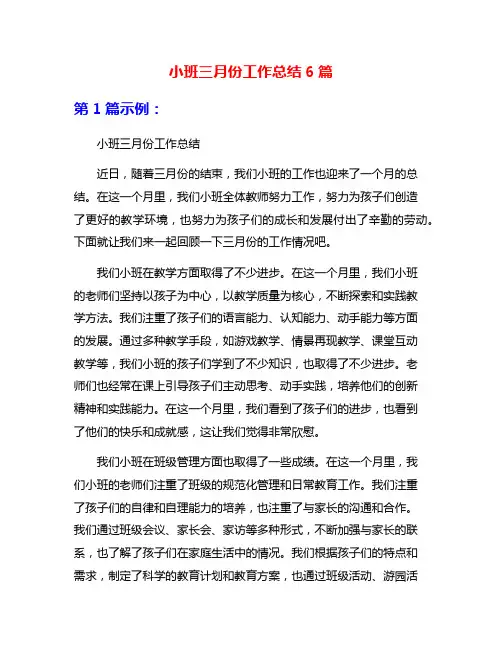 小班三月份工作总结 6 篇

第 1 篇示例：

小班三月份工作总结

近日，随着三月份的结束，我们小班的工作也迎来了一个月的总结。在这一个月里，我们小班全体教师努力工作，努力为孩子们创造了更好的教学环境，也努力为孩子们的成长和发展付出了辛勤的劳动。下面就让我们来一起回顾一下三月份的工作情况吧。

我们小班在教学方面取得了不少进步。在这一个月里，我们小班的老师们坚持以孩子为中心，以教学质量为核心，不断探索和实践教学方法。我们注重了孩子们的语言能力、认知能力、动手能力等方面的发展。通过多种教学手段，如游戏教学、情景再现教学、课堂互动教学等，我们小班的孩子们学到了不少知识，也取得了不少进步。老师们也经常在课上引导孩子们主动思考、动手实践，培养他们的创新精神和实践能力。在这一个月里，我们看到了孩子们的进步，也看到了他们的快乐和成就感，这让我们觉得非常欣慰。

我们小班在班级管理方面也取得了一些成绩。在这一个月里，我们小班的老师们注重了班级的规范化管理和日常教育工作。我们注重了孩子们的自律和自理能力的培养，也注重了与家长的沟通和合作。我们通过班级会议、家长会、家访等多种形式，不断加强与家长的联系，也了解了孩子们在家庭生活中的情况。我们根据孩子们的特点和需求，制定了科学的教育计划和教育方案，也通过班级活动、游园活